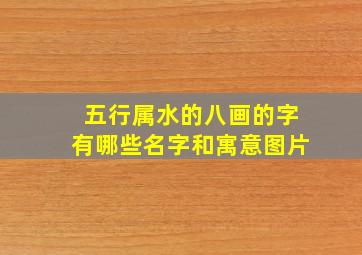 五行属水的八画的字
有哪些名字和寓意图片